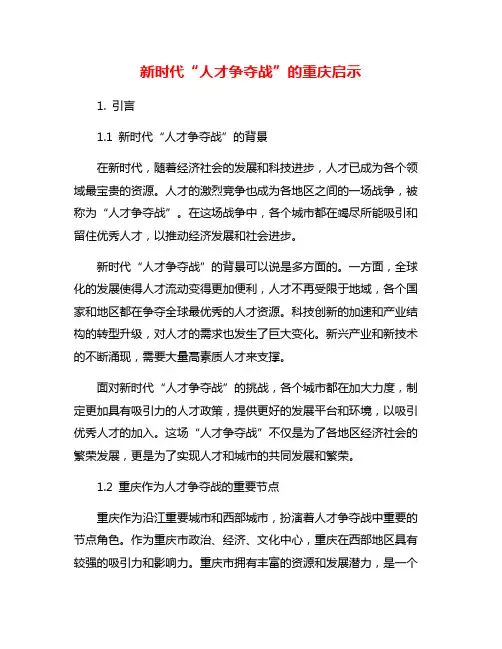 新时代“人才争夺战”的重庆启示

1. 引言

1.1 新时代“人才争夺战”的背景

在新时代，随着经济社会的发展和科技进步，人才已成为各个领域最宝贵的资源。人才的激烈竞争也成为各地区之间的一场战争，被称为“人才争夺战”。在这场战争中，各个城市都在竭尽所能吸引和留住优秀人才，以推动经济发展和社会进步。

新时代“人才争夺战”的背景可以说是多方面的。一方面，全球化的发展使得人才流动变得更加便利，人才不再受限于地域，各个国家和地区都在争夺全球最优秀的人才资源。科技创新的加速和产业结构的转型升级，对人才的需求也发生了巨大变化。新兴产业和新技术的不断涌现，需要大量高素质人才来支撑。

面对新时代“人才争夺战”的挑战，各个城市都在加大力度，制定更加具有吸引力的人才政策，提供更好的发展平台和环境，以吸引优秀人才的加入。这场“人才争夺战”不仅是为了各地区经济社会的繁荣发展，更是为了实现人才和城市的共同发展和繁荣。

1.2 重庆作为人才争夺战的重要节点

重庆作为沿江重要城市和西部城市，扮演着人才争夺战中重要的节点角色。作为重庆市政治、经济、文化中心，重庆在西部地区具有较强的吸引力和影响力。重庆市拥有丰富的资源和发展潜力，是一个